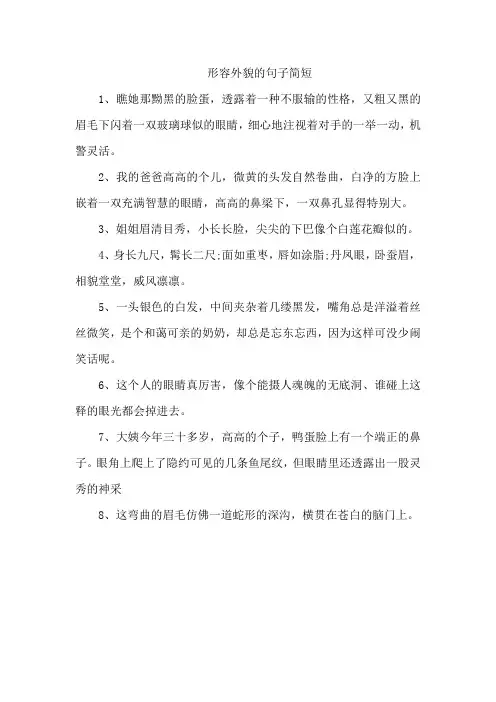 形容外貌的句子简短

1、瞧她那黝黑的脸蛋，透露着一种不服输的性格，又粗又黑的眉毛下闪着一双玻璃球似的眼睛，细心地注视着对手的一举一动，机警灵活。

2、我的爸爸高高的个儿，微黄的头发自然卷曲，白净的方脸上嵌着一双充满智慧的眼睛，高高的鼻梁下，一双鼻孔显得特别大。

3、姐姐眉清目秀，小长长脸，尖尖的下巴像个白莲花瓣似的。

4、身长九尺，髯长二尺;面如重枣，唇如涂脂;丹凤眼，卧蚕眉，相貌堂堂，威风凛凛。

5、一头银色的白发，中间夹杂着几缕黑发，嘴角总是洋溢着丝丝微笑，是个和蔼可亲的奶奶，却总是忘东忘西，因为这样可没少闹笑话呢。

6、这个人的眼睛真厉害，像个能摄人魂魄的无底洞、谁碰上这释的眼光都会掉进去。

7、大姨今年三十多岁，高高的个子，鸭蛋脸上有一个端正的鼻子。眼角上爬上了隐约可见的几条鱼尾纹，但眼睛里还透露出一股灵秀的神采

8、这弯曲的眉毛仿佛一道蛇形的深沟，横贯在苍白的脑门上。